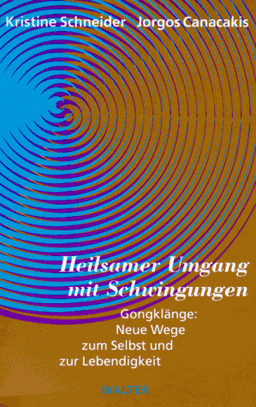 Kristine Schneider Jorgos Canacakis

Heilsamer Umgang mit Schwingungen

Gongklänge: Neue Wege zum Selbst und zur Lebendigkeit

WALTER